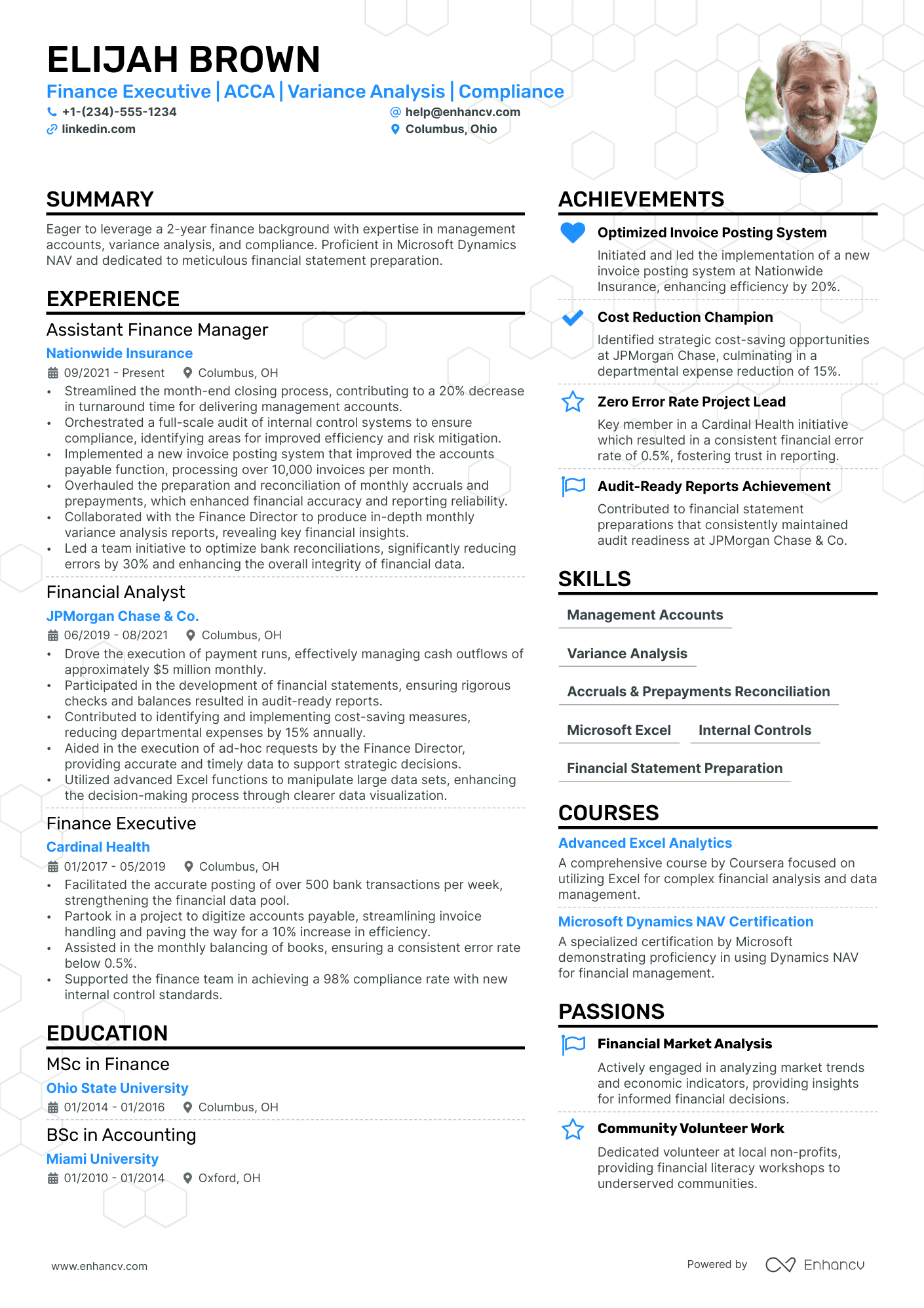 ELIJAH BROWN

Finance Executive | ACCA | Variance Analysis | Compliance

+1-(234)-555-1234
help@enhancv.com
linkedin.com
Columbus, Ohio

SUMMARY

Eager to leverage a 2-year finance background with expertise in management accounts, variance analysis, and compliance. Proficient in Microsoft Dynamics NAV and dedicated to meticulous financial statement preparation.

EXPERIENCE

Assistant Finance Manager
Nationwide Insurance
09/2021 - Present Columbus, OH
• Streamlined the month-end closing process, contributing to a 20% decrease in turnaround time for delivering management accounts.
• Orchestrated a full-scale audit of internal control systems to ensure compliance, identifying areas for improved efficiency and risk mitigation.
• Implemented a new invoice posting system that improved the accounts payable function, processing over 10,000 invoices per month.
• Overhauled the preparation and reconciliation of monthly accruals and prepayments, which enhanced financial accuracy and reporting reliability.
• Collaborated with the Finance Director to produce in-depth monthly variance analysis reports, revealing key financial insights.
• Led a team initiative to optimize bank reconciliations, significantly reducing errors by 30% and enhancing the overall integrity of financial data.

Financial Analyst
JPMorgan Chase & Co.
06/2019 - 08/2021 Columbus, OH
• Drove the execution of payment runs, effectively managing cash outflows of approximately $5 million monthly.
• Participated in the development of financial statements, ensuring rigorous checks and balances resulted in audit-ready reports.
• Contributed to identifying and implementing cost-saving measures, reducing departmental expenses by 15% annually.
• Aided in the execution of ad-hoc requests by the Finance Director, providing accurate and timely data to support strategic decisions.
• Utilized advanced Excel functions to manipulate large data sets, enhancing the decision-making process through clearer data visualization.

Finance Executive
Cardinal Health
01/2017 - 05/2019 Columbus, OH
• Facilitated the accurate posting of over 500 bank transactions per week, strengthening the financial data pool.
• Partook in a project to digitize accounts payable, streamlining invoice handling and paving the way for a 10% increase in efficiency.
• Assisted in the monthly balancing of books, ensuring a consistent error rate below 0.5%.
• Supported the finance team in achieving a 98% compliance rate with new internal control standards.

EDUCATION

MSc in Finance
Ohio State University
01/2014 - 01/2016 Columbus, OH

BSc in Accounting
Miami University
01/2010 - 01/2014 Oxford, OH

ACHIEVEMENTS

Optimized Invoice Posting System
Initiated and led the implementation of a new invoice posting system at Nationwide Insurance, enhancing efficiency by 20%.

Cost Reduction Champion
Identified strategic cost-saving opportunities at JPMorgan Chase, culminating in a departmental expense reduction of 15%.

Zero Error Rate Project Lead
Key member in a Cardinal Health initiative which resulted in a consistent financial error rate of 0.5%, fostering trust in reporting.

Audit-Ready Reports Achievement
Contributed to financial statement preparations that consistently maintained audit readiness at JPMorgan Chase & Co.

SKILLS

Management Accounts
Variance Analysis
Accruals & Prepayments Reconciliation
Microsoft Excel
Internal Controls
Financial Statement Preparation

COURSES

Advanced Excel Analytics
A comprehensive course by Coursera focused on utilizing Excel for complex financial analysis and data management.

Microsoft Dynamics NAV Certification
A specialized certification by Microsoft demonstrating proficiency in using Dynamics NAV for financial management.

PASSIONS

Financial Market Analysis
Actively engaged in analyzing market trends and economic indicators, providing insights for informed financial decisions.

Community Volunteer Work
Dedicated volunteer at local non-profits, providing financial literacy workshops to underserved communities.

www.enhancv.com
Powered by Enhancv